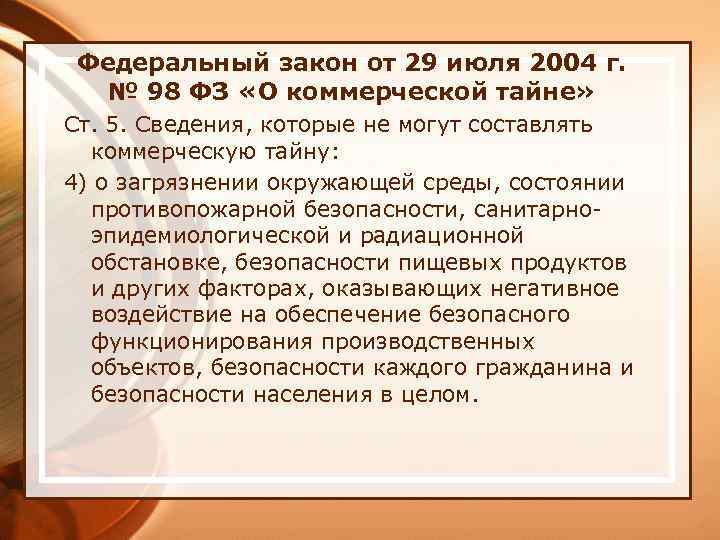 Федеральный закон от 29 июля 2004 г. № 98 ФЗ «О коммерческой тайне»

Ст. 5. Сведения, которые не могут составлять коммерческую тайну:

4) о загрязнении окружающей среды, состоянии противопожарной безопасности, санитарно-эпидемиологической и радиационной обстановке, безопасности пищевых продуктов и других факторах, оказывающих негативное воздействие на обеспечение безопасного функционирования производственных объектов, безопасности каждого гражданина и безопасности населения в целом.